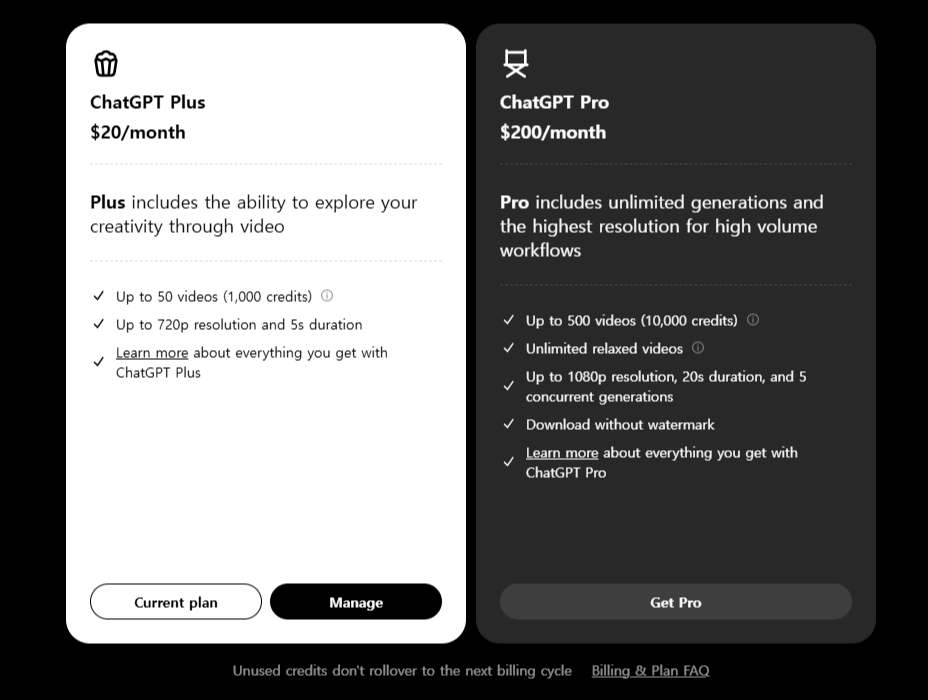 ChatGPT Plus
$20/month

Plus includes the ability to explore your creativity through video

✓ Up to 50 videos (1,000 credits)
✓ Up to 720p resolution and 5s duration
✓ Learn more about everything you get with ChatGPT Plus

Current plan
Manage

ChatGPT Pro
$200/month

Pro includes unlimited generations and the highest resolution for high volume workflows

✓ Up to 500 videos (10,000 credits)
✓ Unlimited relaxed videos
✓ Up to 1080p resolution, 20s duration, and 5 concurrent generations
✓ Download without watermark
✓ Learn more about everything you get with ChatGPT Pro

Get Pro

Unused credits don't rollover to the next billing cycle Billing & Plan FAQ